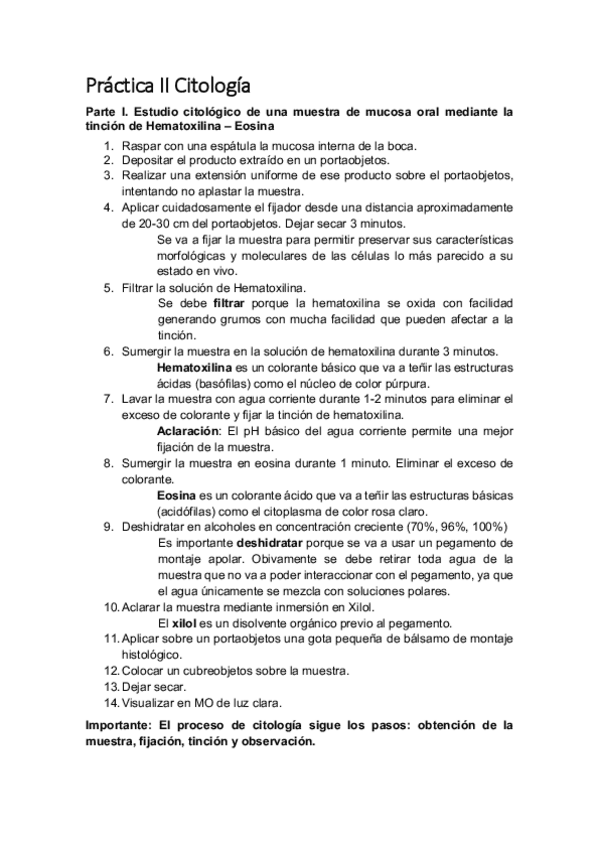 Práctica II Citología

Parte I. Estudio citológico de una muestra de mucosa oral mediante la tinción de Hematoxilina – Eosina

1. Raspar con una espátula la mucosa interna de la boca.
2. Depositar el producto extraído en un portaobjetos.
3. Realizar una extensión uniforme de ese producto sobre el portaobjetos, intentando no aplastar la muestra.
4. Aplicar cuidadosamente el fijador desde una distancia aproximadamente de 20-30 cm del portaobjetos. Dejar secar 3 minutos.
Se va a fijar la muestra para permitir preservar sus características morfológicas y moleculares de las células lo más parecido a su estado en vivo.
5. Filtrar la solución de Hematoxilina.
Se debe filtrar porque la hematoxilina se oxida con facilidad generando grumos con mucha facilidad que pueden afectar a la tinción.
6. Sumergir la muestra en la solución de hematoxilina durante 3 minutos.
Hematoxilina es un colorante básico que va a teñir las estructuras ácidas (basófilas) como el núcleo de color púrpura.
7. Lavar la muestra con agua corriente durante 1-2 minutos para eliminar el exceso de colorante y fijar la tinción de hematoxilina.
Aclaración: El pH básico del agua corriente permite una mejor fijación de la muestra.
8. Sumergir la muestra en eosina durante 1 minuto. Eliminar el exceso de colorante.
Eosina es un colorante ácido que va a teñir las estructuras básicas (acidófilas) como el citoplasma de color rosa claro.
9. Deshidratar en alcoholes en concentración creciente (70%, 96%, 100%)
Es importante deshidratar porque se va a usar un pegamento de montaje apolar. Obivamente se debe retirar toda agua de la muestra que no va a poder interaccionar con el pegamento, ya que el agua únicamente se mezcla con soluciones polares.
10. Aclarar la muestra mediante inmersión en Xilol.
El xilol es un disolvente orgánico previo al pegamento.
11. Aplicar sobre un portaobjetos una gota pequeña de bálsamo de montaje histológico.
12. Colocar un cubreobjetos sobre la muestra.
13. Dejar secar.
14. Visualizar en MO de luz clara.

Importante: El proceso de citología sigue los pasos: obtención de la muestra, fijación, tinción y observación.